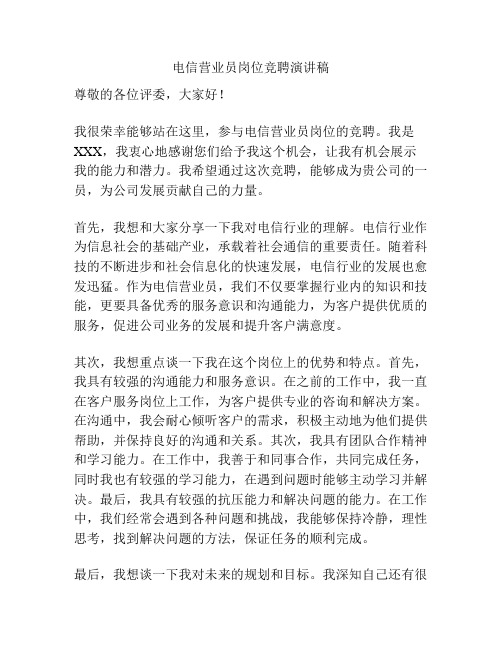 电信营业员岗位竞聘演讲稿

尊敬的各位评委，大家好！

我很荣幸能够站在这里，参与电信营业员岗位的竞聘。我是XXX，我衷心地感谢您们给予我这个机会，让我有机会展示我的能力和潜力。我希望通过这次竞聘，能够成为贵公司的一员，为公司发展贡献自己的力量。

首先，我想和大家分享一下我对电信行业的理解。电信行业作为信息社会的基础产业，承载着社会通信的重要责任。随着科技的不断进步和社会信息化的快速发展，电信行业的发展也愈发迅猛。作为电信营业员，我们不仅要掌握行业内的知识和技能，更要具备优秀的服务意识和沟通能力，为客户提供优质的服务，促进公司业务的发展和提升客户满意度。

其次，我想重点谈一下我在这个岗位上的优势和特点。首先，我具有较强的沟通能力和服务意识。在之前的工作中，我一直在客户服务岗位上工作，为客户提供专业的咨询和解决方案。在沟通中，我会耐心倾听客户的需求，积极主动地为他们提供帮助，并保持良好的沟通和关系。其次，我具有团队合作精神和学习能力。在工作中，我善于和同事合作，共同完成任务，同时我也有较强的学习能力，在遇到问题时能够主动学习并解决。最后，我具有较强的抗压能力和解决问题的能力。在工作中，我们经常会遇到各种问题和挑战，我能够保持冷静，理性思考，找到解决问题的方法，保证任务的顺利完成。

最后，我想谈一下我对未来的规划和目标。我深知自己还有很